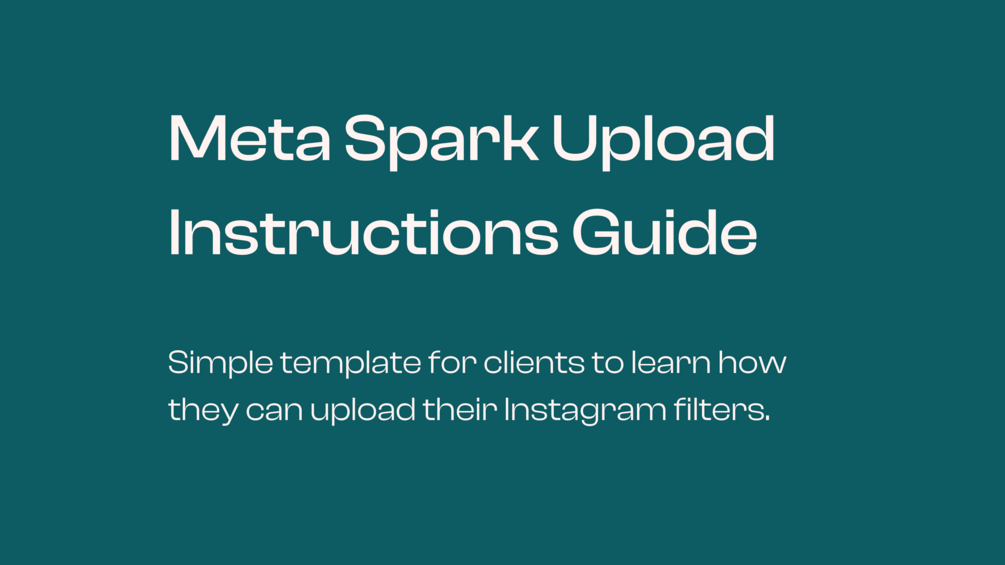 Meta Spark Upload Instructions Guide

Simple template for clients to learn how they can upload their Instagram filters.